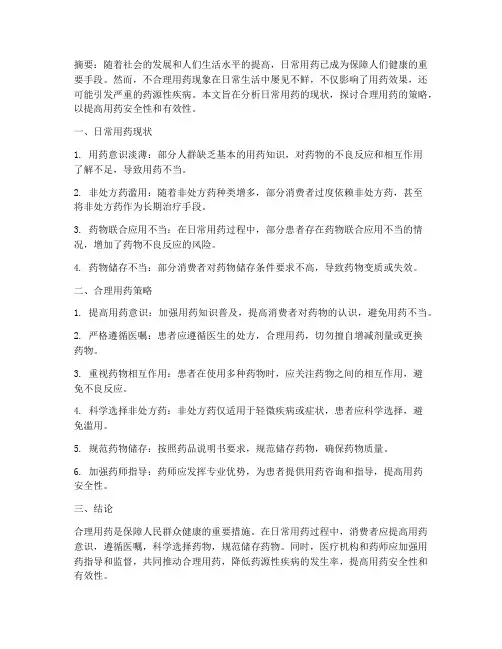 摘要：随着社会的发展和人们生活水平的提高，日常用药已成为保障人们健康的重要手段。然而，不合理用药现象在日常生活中屡见不鲜，不仅影响了用药效果，还可能引发严重的药源性疾病。本文旨在分析日常用药的现状，探讨合理用药的策略，以提高用药安全性和有效性。

一、日常用药现状

1. 用药意识淡薄：部分人群缺乏基本的用药知识，对药物的不良反应和相互作用了解不足，导致用药不当。

2. 非处方药滥用：随着非处方药种类增多，部分消费者过度依赖非处方药，甚至将非处方药作为长期治疗手段。

3. 药物联合应用不当：在日常用药过程中，部分患者存在药物联合应用不当的情况，增加了药物不良反应的风险。

4. 药物储存不当：部分消费者对药物储存条件要求不高，导致药物变质或失效。

二、合理用药策略

1. 提高用药意识：加强用药知识普及，提高消费者对药物的认识，避免用药不当。

2. 严格遵循医嘱：患者应遵循医生的处方，合理用药，切勿擅自增减剂量或更换药物。

3. 重视药物相互作用：患者在使用多种药物时，应关注药物之间的相互作用，避免不良反应。

4. 科学选择非处方药：非处方药仅适用于轻微疾病或症状，患者应科学选择，避免滥用。

5. 规范药物储存：按照药品说明书要求，规范储存药物，确保药物质量。

6. 加强药师指导：药师应发挥专业优势，为患者提供用药咨询和指导，提高用药安全性。

三、结论

合理用药是保障人民群众健康的重要措施。在日常用药过程中，消费者应提高用药意识，遵循医嘱，科学选择药物，规范储存药物。同时，医疗机构和药师应加强用药指导和监督，共同推动合理用药，降低药源性疾病的发生率，提高用药安全性和有效性。